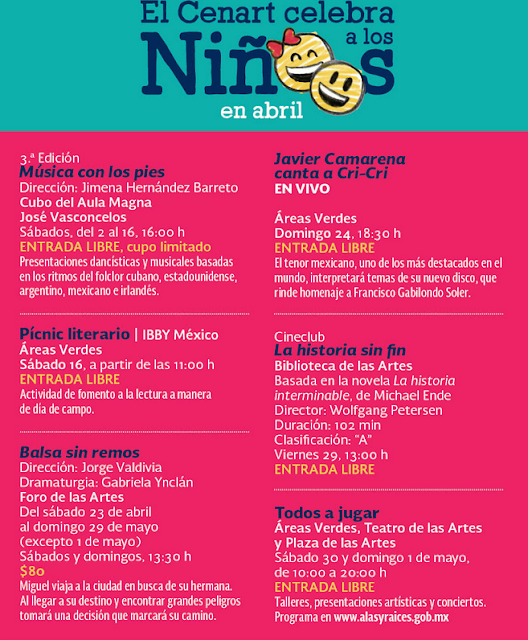 El Cenart celebra a los Niños en abril

3.ª Edición
Música con los pies
Dirección: Jimena Hernández Barreto
Cubo del Aula Magna
José Vasconcelos
Sábados, del 2 al 16, 16:00 h
ENTRADA LIBRE, cupo limitado
Presentaciones dancísticas y musicales basadas en los ritmos del folclor cubano, estadounidense, argentino, mexicano e irlandés.

Pícnic literario | IBBY México
Áreas Verdes
Sábado 16, a partir de las 11:00 h
ENTRADA LIBRE
Actividad de fomento a la lectura a manera de día de campo.

Balsa sin remos
Dirección: Jorge Valdivia
Dramaturgia: Gabriela Ynclán
Foro de las Artes
Del sábado 23 de abril al domingo 29 de mayo (excepto 1 de mayo)
Sábados y domingos, 13:30 h
$80
Miguel viaja a la ciudad en busca de su hermana. Al llegar a su destino y encontrar grandes peligros tomará una decisión que marcará su camino.

Javier Camarena canta a Cri-Cri
EN VIVO

Áreas Verdes
Domingo 24, 18:30 h
ENTRADA LIBRE
El tenor mexicano, uno de los más destacados en el mundo, interpretará temas de su nuevo disco, que rinde homenaje a Francisco Gabilondo Soler.

Cineclub
La historia sin fin
Biblioteca de las Artes
Basada en la novela La historia interminable, de Michael Ende
Director: Wolfgang Petersen
Duración: 102 min
Clasificación: "A"
Viernes 29, 13:00 h
ENTRADA LIBRE

Todos a jugar
Áreas Verdes, Teatro de las Artes y Plaza de las Artes
Sábado 30 y domingo 1 de mayo, de 10:00 a 20:00 h
ENTRADA LIBRE
Talleres, presentaciones artísticas y conciertos.
Programa en www.alasyraices.gob.mx